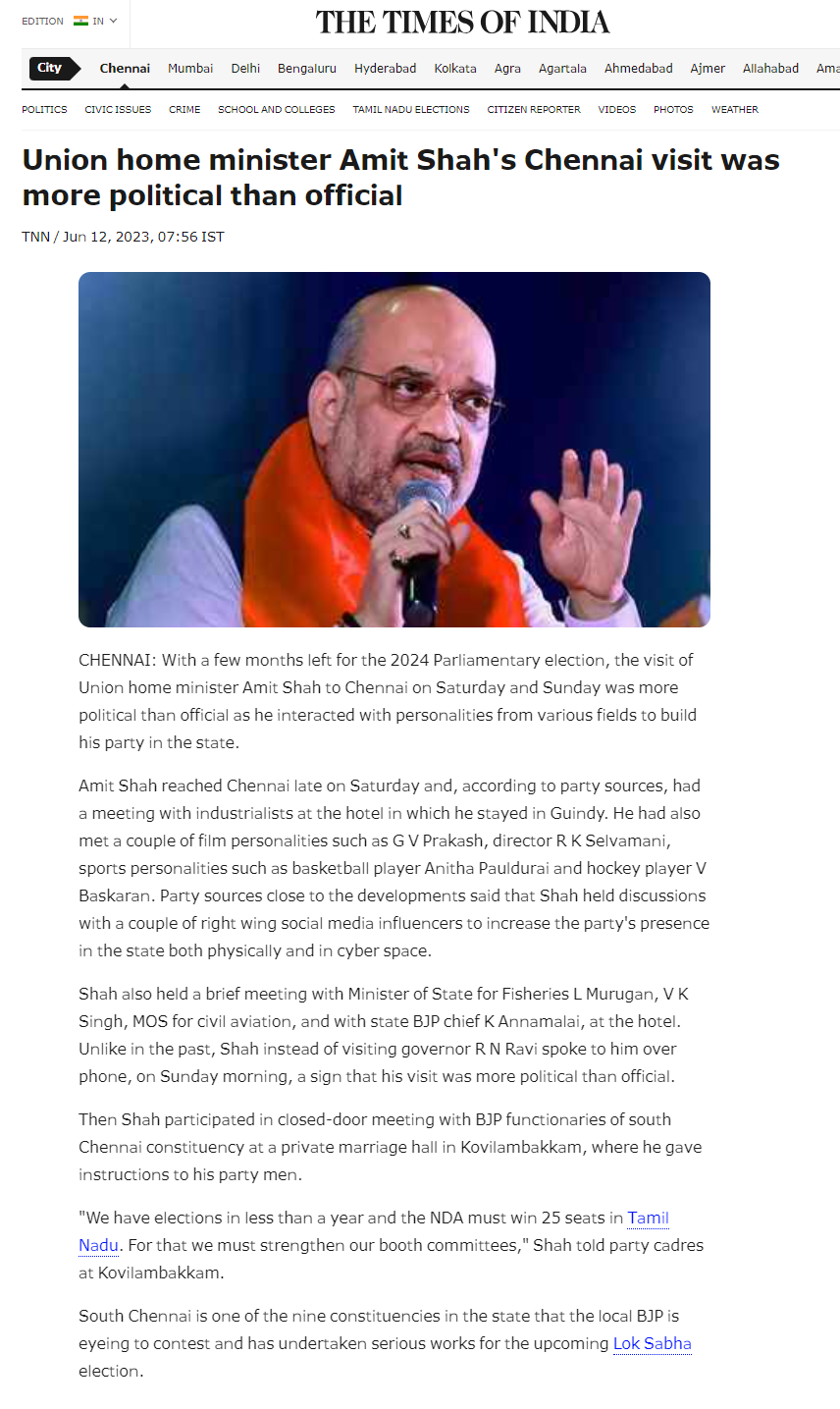 EDITION IN

THE TIMES OF INDIA

City Chennai Mumbai Delhi Bengaluru Hyderabad Kolkata Agra Agartala Ahmedabad Ajmer Allahabad Ama

POLITICS CIVIC ISSUES CRIME SCHOOL AND COLLEGES TAMIL NADU ELECTIONS CITIZEN REPORTER VIDEOS PHOTOS WEATHER

Union home minister Amit Shah's Chennai visit was more political than official

TNN / Jun 12, 2023, 07:56 IST

CHENNAI: With a few months left for the 2024 Parliamentary election, the visit of Union home minister Amit Shah to Chennai on Saturday and Sunday was more political than official as he interacted with personalities from various fields to build his party in the state.

Amit Shah reached Chennai late on Saturday and, according to party sources, had a meeting with industrialists at the hotel in which he stayed in Guindy. He had also met a couple of film personalities such as G V Prakash, director R K Selvamani, sports personalities such as basketball player Anitha Pauldurai and hockey player V Baskaran. Party sources close to the developments said that Shah held discussions with a couple of right wing social media influencers to increase the party's presence in the state both physically and in cyber space.

Shah also held a brief meeting with Minister of State for Fisheries L Murugan, V K Singh, MOS for civil aviation, and with state BJP chief K Annamalai, at the hotel. Unlike in the past, Shah instead of visiting governor R N Ravi spoke to him over phone, on Sunday morning, a sign that his visit was more political than official.

Then Shah participated in closed-door meeting with BJP functionaries of south Chennai constituency at a private marriage hall in Kovilambakkam, where he gave instructions to his party men.

"We have elections in less than a year and the NDA must win 25 seats in Tamil Nadu. For that we must strengthen our booth committees," Shah told party cadres at Kovilambakkam.

South Chennai is one of the nine constituencies in the state that the local BJP is eyeing to contest and has undertaken serious works for the upcoming Lok Sabha election.